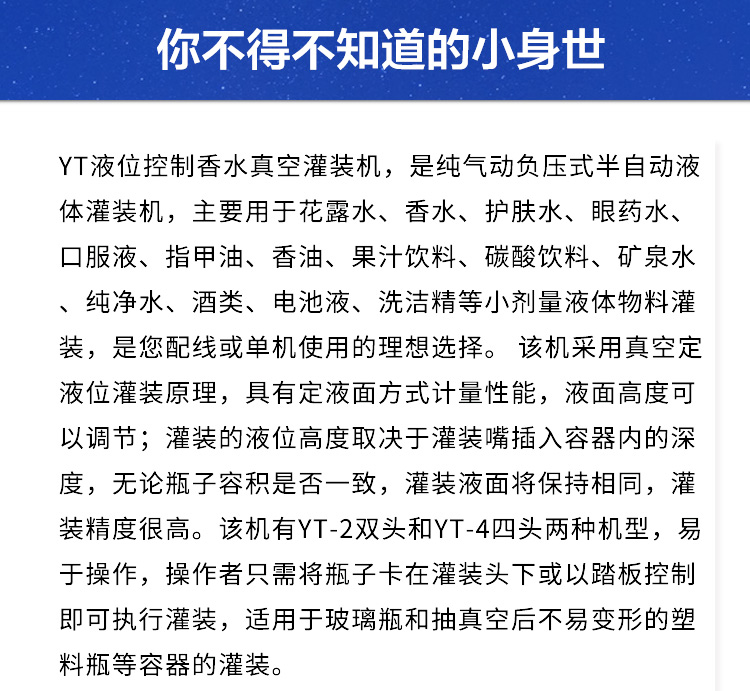 你不得不知道的小身世

YT液位控制香水真空灌装机，是纯气动负压式半自动液体灌装机，主要用于花露水、香水、护肤水、眼药水、口服液、指甲油、香油、果汁饮料、碳酸饮料、矿泉水、纯净水、酒类、电池液、洗洁精等小剂量液体物料灌装，是您配线或单机使用的理想选择。 该机采用真空定液位灌装原理，具有定液面方式计量性能，液面高度可以调节；灌装的液位高度取决于灌装嘴插入容器内的深度，无论瓶子容积是否一致，灌装液面将保持相同，灌装精度很高。该机有YT-2双头和YT-4四头两种机型，易于操作，操作者只需将瓶子卡在灌装头下或以踏板控制即可执行灌装，适用于玻璃瓶和抽真空后不易变形的塑料瓶等容器的灌装。